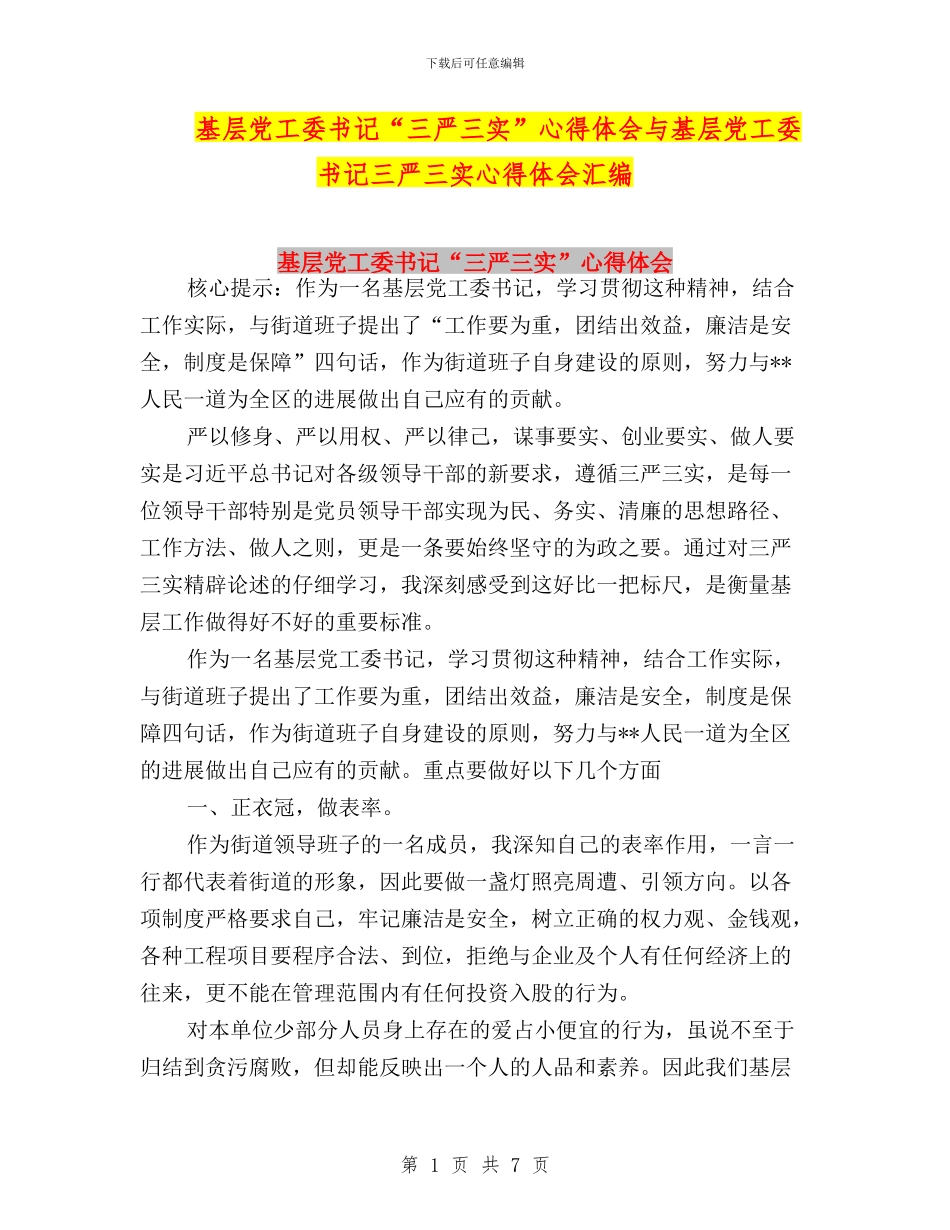 下载后可任意编辑

基层党工委书记“三严三实”心得体会与基层党工委书记三严三实心得体会汇编

基层党工委书记“三严三实”心得体会

核心提示：作为一名基层党工委书记，学习贯彻这种精神，结合工作实际，与街道班子提出了“工作要为重，团结出效益，廉洁是安全，制度是保障”四句话，作为街道班子自身建设的原则，努力与**人民一道为全区的进展做出自己应有的贡献。

严以修身、严以用权、严以律己，谋事要实、创业要实、做人要实是习近平总书记对各级领导干部的新要求，遵循三严三实，是每一位领导干部特别是党员领导干部实现为民、务实、清廉的思想路径、工作方法、做人之则，更是一条要始终坚守的为政之要。通过对三严三实精辟论述的仔细学习，我深刻感受到这好比一把标尺，是衡量基层工作做得好不好的重要标准。

作为一名基层党工委书记，学习贯彻这种精神，结合工作实际，与街道班子提出了工作要为重，团结出效益，廉洁是安全，制度是保障四句话，作为街道班子自身建设的原则，努力与**人民一道为全区的进展做出自己应有的贡献。重点要做好以下几个方面

一、正衣冠，做表率。

作为街道领导班子的一名成员，我深知自己的表率作用，一言一行都代表着街道的形象，因此要做一盏灯照亮周遭、引领方向。以各项制度严格要求自己，牢记廉洁是安全，树立正确的权力观、金钱观，各种工程项目要程序合法、到位，拒绝与企业及个人有任何经济上的往来，更不能在管理范围内有任何投资入股的行为。

对本单位少部分人员身上存在的爱占小便宜的行为，虽说不至于归结到贪污腐败，但却能反映出一个人的人品和素养。因此我们基层

第 1 页 共 7 页